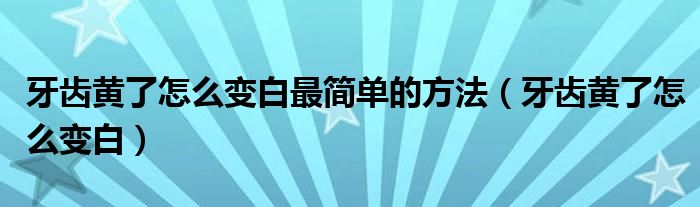 牙齿黄了怎么变白最简单的方法（牙齿黄了怎么变白）